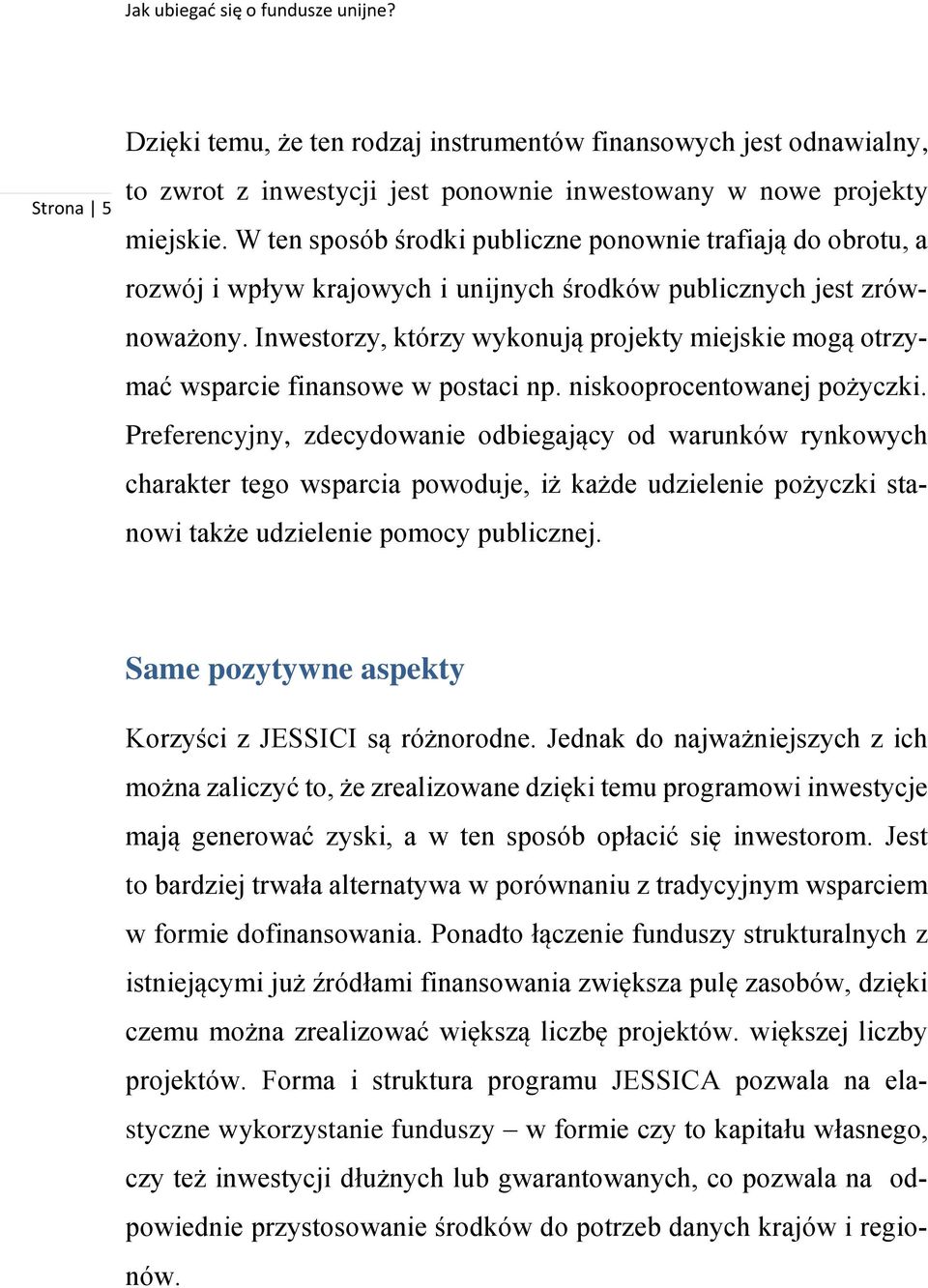 Jak ubiegać się o fundusze unijne?

Strona | 5

Dzięki temu, że ten rodzaj instrumentów finansowych jest odnawialny, to zwrot z inwestycji jest ponownie inwestowany w nowe projekty miejskie. W ten sposób środki publiczne ponownie trafiają do obrotu, a rozwój i wpływ krajowych i unijnych środków publicznych jest zrównoważony. Inwestorzy, którzy wykonują projekty miejskie mogą otrzymać wsparcie finansowe w postaci np. niskooprocentowanej pożyczki. Preferencyjny, zdecydowanie odbiegający od warunków rynkowych charakter tego wsparcia powoduje, iż każde udzielenie pożyczki stanowi także udzielenie pomocy publicznej.

Same pozytywne aspekty

Korzyści z JESSICI są różnorodne. Jednak do najważniejszych z ich można zaliczyć to, że zrealizowane dzięki temu programowi inwestycje mają generować zyski, a w ten sposób opłacić się inwestorom. Jest to bardziej trwała alternatywa w porównaniu z tradycyjnym wsparciem w formie dofinansowania. Ponadto łączenie funduszy strukturalnych z istniejącymi już źródłami finansowania zwiększa pulę zasobów, dzięki czemu można zrealizować większą liczbę projektów. większej liczby projektów. Forma i struktura programu JESSICA pozwala na elastyczne wykorzystanie funduszy – w formie czy to kapitału własnego, czy też inwestycji dłużnych lub gwarantowanych, co pozwala na odpowiednie przystosowanie środków do potrzeb danych krajów i regionów.